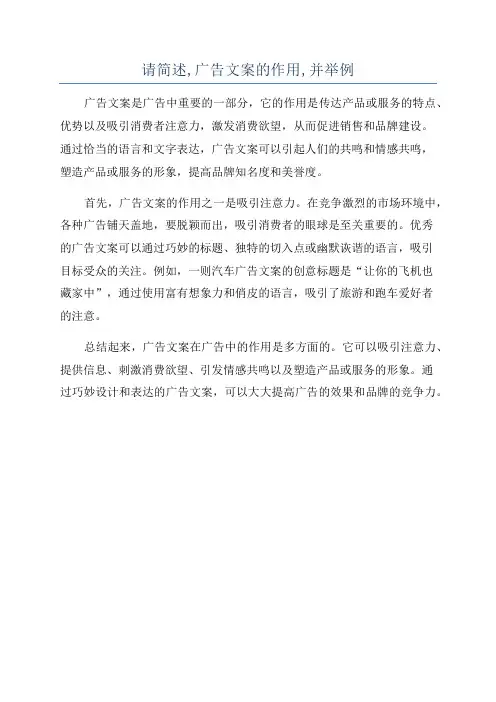 请简述,广告文案的作用,并举例

广告文案是广告中重要的一部分，它的作用是传达产品或服务的特点、优势以及吸引消费者注意力，激发消费欲望，从而促进销售和品牌建设。通过恰当的语言和文字表达，广告文案可以引起人们的共鸣和情感共鸣，塑造产品或服务的形象，提高品牌知名度和美誉度。

首先，广告文案的作用之一是吸引注意力。在竞争激烈的市场环境中，各种广告铺天盖地，要脱颖而出，吸引消费者的眼球是至关重要的。优秀的广告文案可以通过巧妙的标题、独特的切入点或幽默诙谐的语言，吸引目标受众的关注。例如，一则汽车广告文案的创意标题是“让你的飞机也藏家中”，通过使用富有想象力和俏皮的语言，吸引了旅游和跑车爱好者的注意。

总结起来，广告文案在广告中的作用是多方面的。它可以吸引注意力、提供信息、刺激消费欲望、引发情感共鸣以及塑造产品或服务的形象。通过巧妙设计和表达的广告文案，可以大大提高广告的效果和品牌的竞争力。